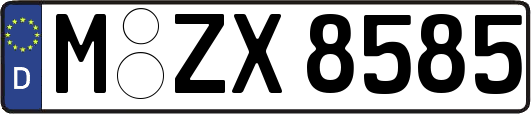 D
M ZX 8585